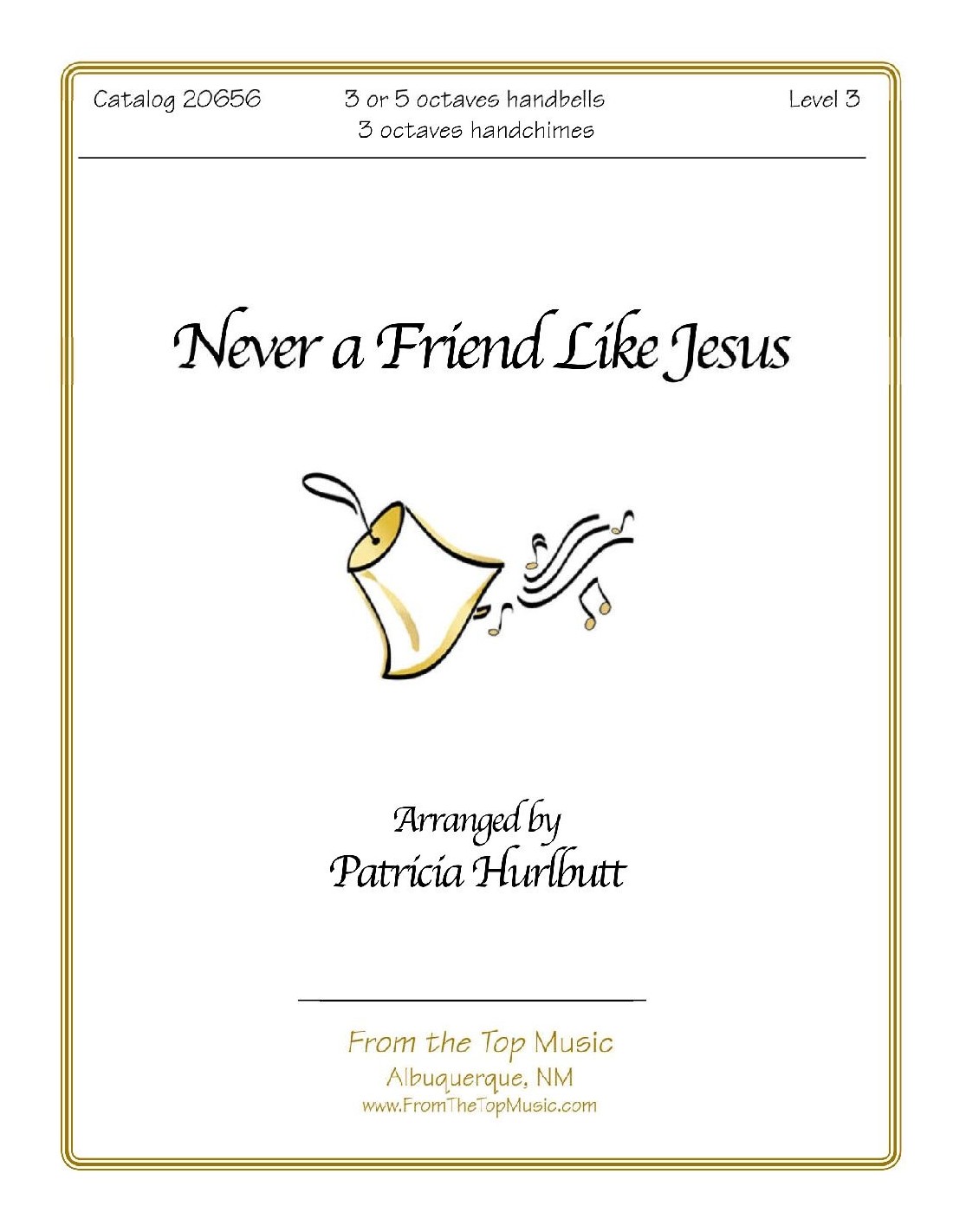 Catalog 20656

3 or 5 octaves handbells
3 octaves handchimes

Level 3

Never a Friend Like Jesus

Arranged by
Patricia Hurlbutt

From the Top Music
Albuquerque, NM
www.FromTheTopMusic.com